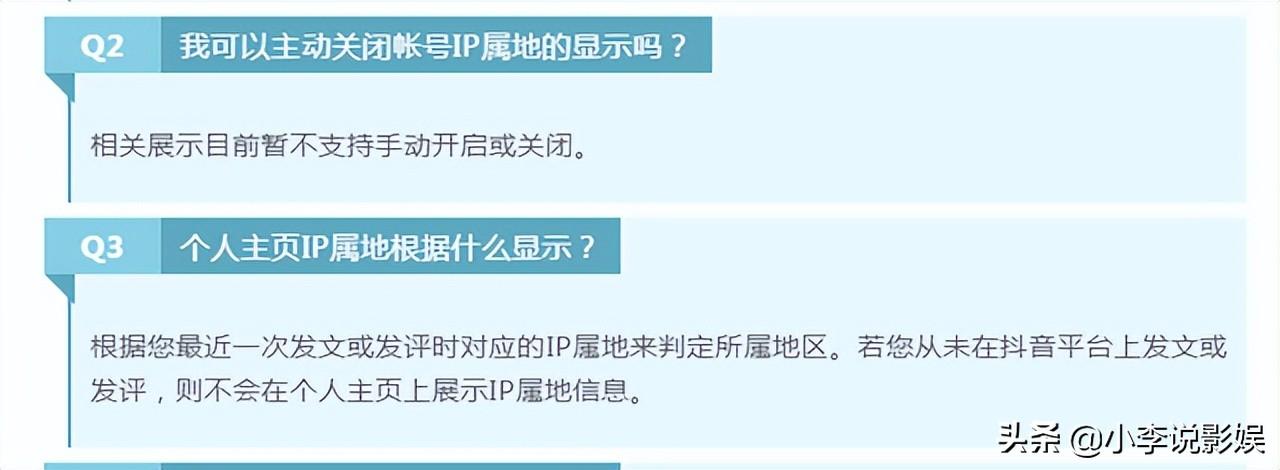 Q2 我可以主动关闭帐号IP属地的显示吗？

相关展示目前暂不支持手动开启或关闭。

Q3 个人主页IP属地根据什么显示？

根据您最近一次发文或发评时对应的IP属地来判定所属地区。若您从未在抖音平台上发文或发评，则不会在个人主页上展示IP属地信息。

头条 @小李说影娱